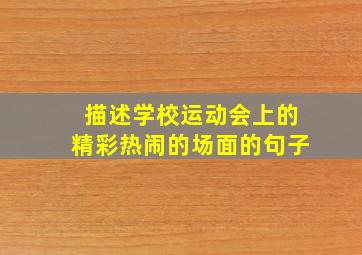 描述学校运动会上的
精彩热闹的场面的句子